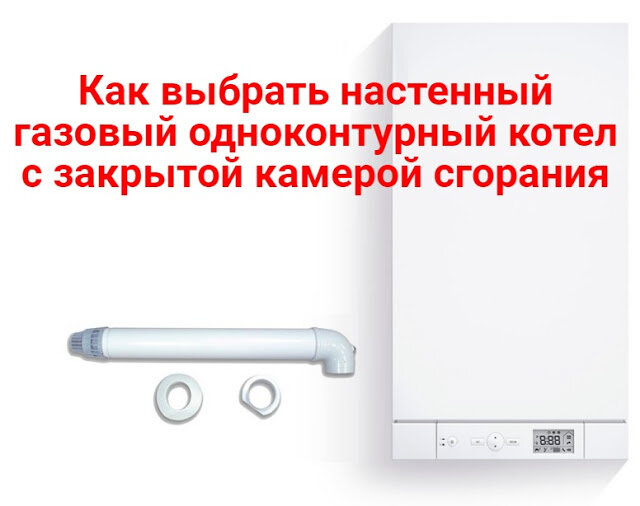 Как выбрать настенный газовый одноконтурный котел с закрытой камерой сгорания

8:88